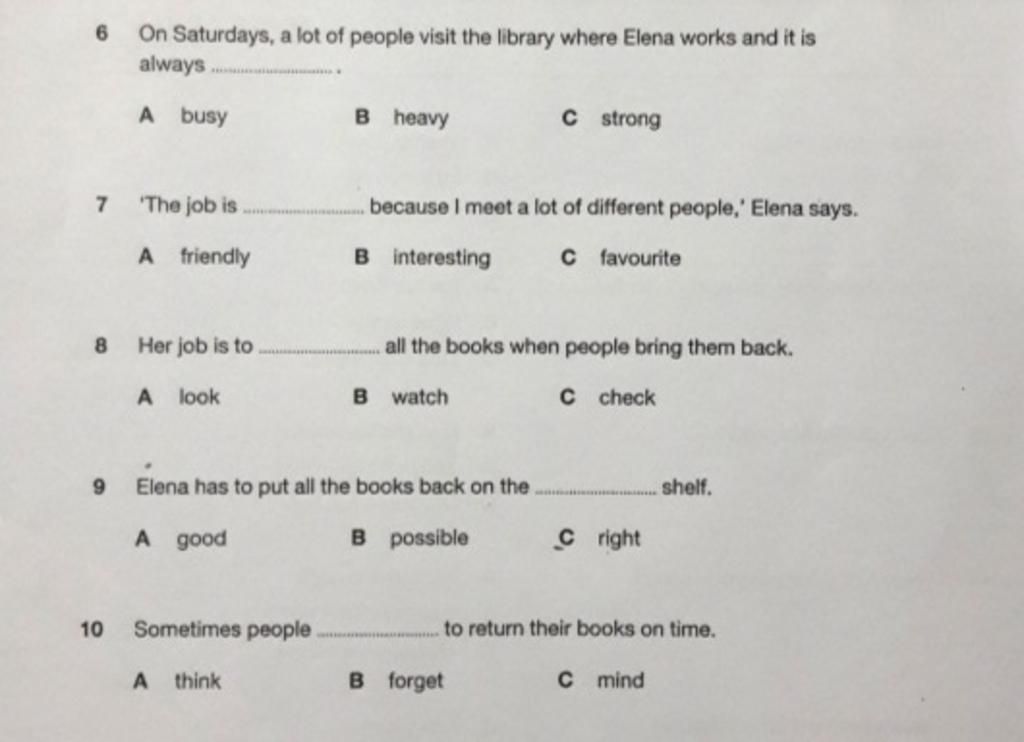 6 On Saturdays, a lot of people visit the library where Elena works and it is always .................... .

A busy B heavy C strong

7 'The job is .................... because I meet a lot of different people,' Elena says.

A friendly B interesting C favourite

8 Her job is to .................... all the books when people bring them back.

A look B watch C check

9 Elena has to put all the books back on the .................... shelf.

A good B possible C right

10 Sometimes people .................... to return their books on time.

A think B forget C mind